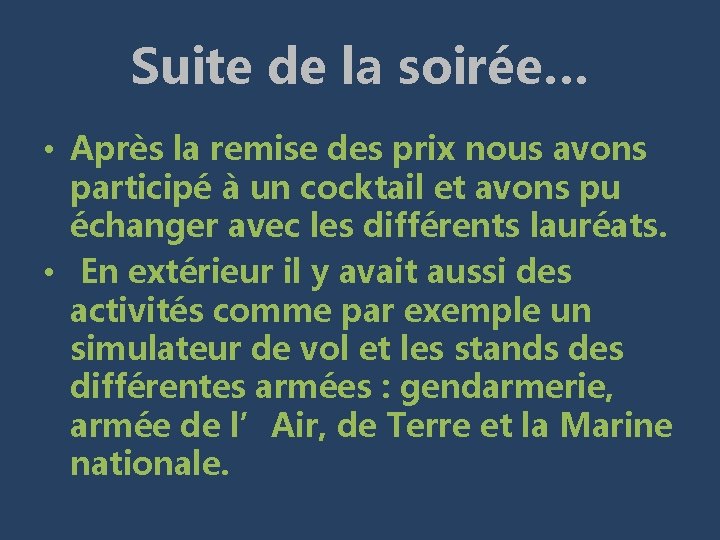 Suite de la soirée…

• Après la remise des prix nous avons participé à un cocktail et avons pu échanger avec les différents lauréats.
• En extérieur il y avait aussi des activités comme par exemple un simulateur de vol et les stands des différentes armées : gendarmerie, armée de l’ Air, de Terre et la Marine nationale.